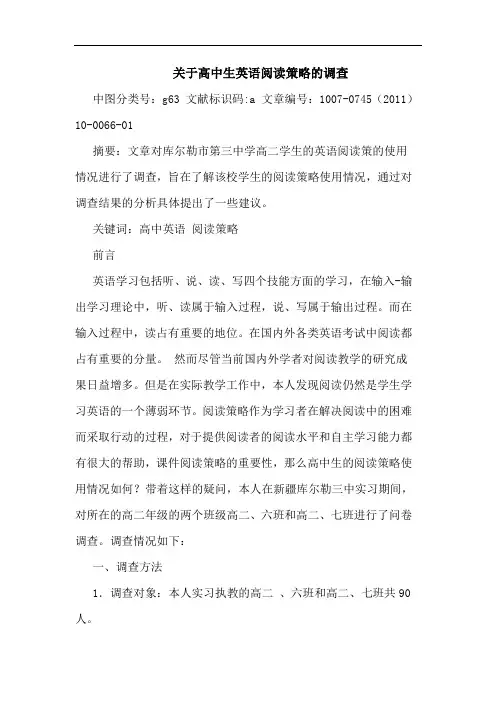 关于高中生英语阅读策略的调查

中图分类号：g63 文献标识码:a 文章编号：1007-0745（2011）10-0066-01

摘要：文章对库尔勒市第三中学高二学生的英语阅读策的使用情况进行了调查，旨在了解该校学生的阅读策略使用情况，通过对调查结果的分析具体提出了一些建议。

关键词：高中英语 阅读策略

前言

英语学习包括听、说、读、写四个技能方面的学习，在输入-输出学习理论中，听、读属于输入过程，说、写属于输出过程。而在输入过程中，读占有重要的地位。在国内外各类英语考试中阅读都占有重要的分量。 然而尽管当前国内外学者对阅读教学的研究成果日益增多。但是在实际教学工作中，本人发现阅读仍然是学生学习英语的一个薄弱环节。阅读策略作为学习者在解决阅读中的困难而采取行动的过程，对于提供阅读者的阅读水平和自主学习能力都有很大的帮助，课件阅读策略的重要性，那么高中生的阅读策略使用情况如何？带着这样的疑问，本人在新疆库尔勒三中实习期间，对所在的高二年级的两个班级高二、六班和高二、七班进行了问卷调查。调查情况如下：

一、调查方法

1．调查对象：本人实习执教的高二 、六班和高二、七班共90人。